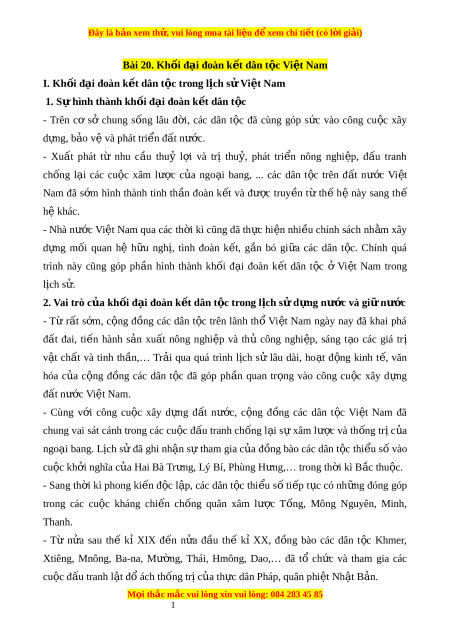 Đây là bản xem thử, vui lòng mua tài liệu để xem chi tiết (có lời giải)

Bài 20. Khối đại đoàn kết dân tộc Việt Nam

I. Khối đại đoàn kết dân tộc trong lịch sử Việt Nam

1. Sự hình thành khối đại đoàn kết dân tộc

- Trên cơ sở chung sống lâu đời, các dân tộc đã cùng góp sức vào công cuộc xây dựng, bảo vệ và phát triển đất nước.

- Xuất phát từ nhu cầu thuỷ lợi và trị thuỷ, phát triển nông nghiệp, đấu tranh chống lại các cuộc xâm lược của ngoại bang, ... các dân tộc trên đất nước Việt Nam đã sớm hình thành tinh thần đoàn kết và được truyền từ thế hệ này sang thế hệ khác.

- Nhà nước Việt Nam qua các thời kì cũng đã thực hiện nhiều chính sách nhằm xây dựng mối quan hệ hữu nghị, tình đoàn kết, gắn bó giữa các dân tộc. Chính quá trình này cũng góp phần hình thành khối đại đoàn kết dân tộc ở Việt Nam trong lịch sử.

2. Vai trò của khối đại đoàn kết dân tộc trong lịch sử dựng nước và giữ nước

- Từ rất sớm, cộng đồng các dân tộc trên lãnh thổ Việt Nam ngày nay đã khai phá đất đai, tiến hành sản xuất nông nghiệp và thủ công nghiệp, sáng tạo các giá trị vật chất và tinh thần,… Trải qua quá trình lịch sử lâu dài, hoạt động kinh tế, văn hóa của cộng đồng các dân tộc đã góp phần quan trọng vào công cuộc xây dựng đất nước Việt Nam.

- Cùng với công cuộc xây dựng đất nước, cộng đồng các dân tộc Việt Nam đã chung vai sát cánh trong các cuộc đấu tranh chống lại sự xâm lược và thống trị của ngoại bang. Lịch sử đã ghi nhận sự tham gia của đồng bào các dân tộc thiểu số vào cuộc khởi nghĩa của Hai Bà Trưng, Lý Bí, Phùng Hưng,… trong thời kì Bắc thuộc.

- Sang thời kì phong kiến độc lập, các dân tộc thiểu số tiếp tục có những đóng góp trong các cuộc kháng chiến chống quân xâm lược Tống, Mông Nguyên, Minh, Thanh.

- Từ nửa sau thế kỉ XIX đến nửa đầu thế kỉ XX, đồng bào các dân tộc Khmer, Xtiêng, Mnông, Ba-na, Mường, Thái, Hmông, Dao,… đã tổ chức và tham gia các cuộc đấu tranh lật đổ ách thống trị của thực dân Pháp, quân phiệt Nhật Bản.

Mọi thắc mắc vui lòng xin vui lòng: 084 283 45 85

1